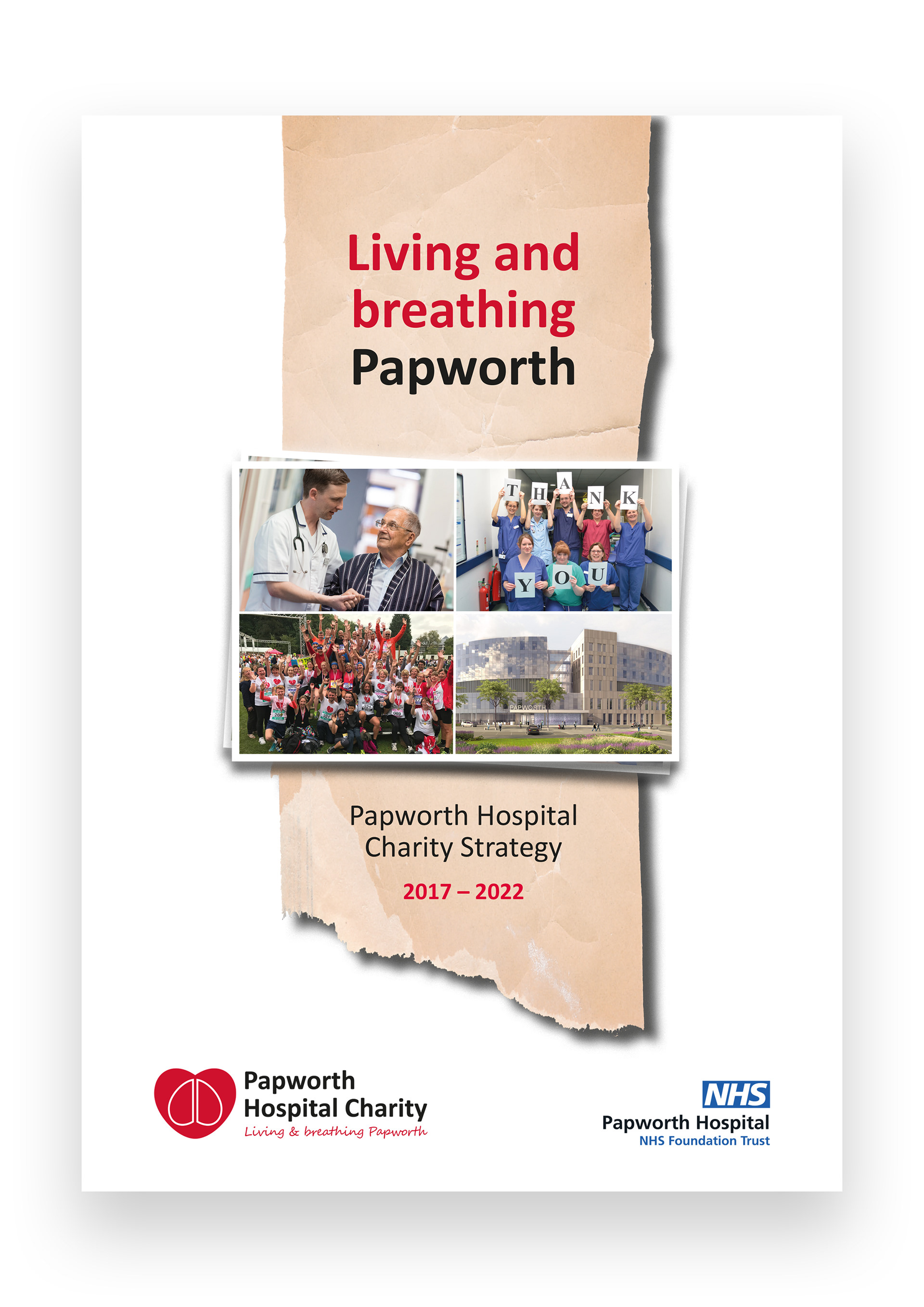 Living and breathing Papworth

T H A N K
Y O U

PAPWORTH

Papworth Hospital Charity Strategy

2017 – 2022

Papworth Hospital Charity
Living & breathing Papworth

NHS
Papworth Hospital
NHS Foundation Trust